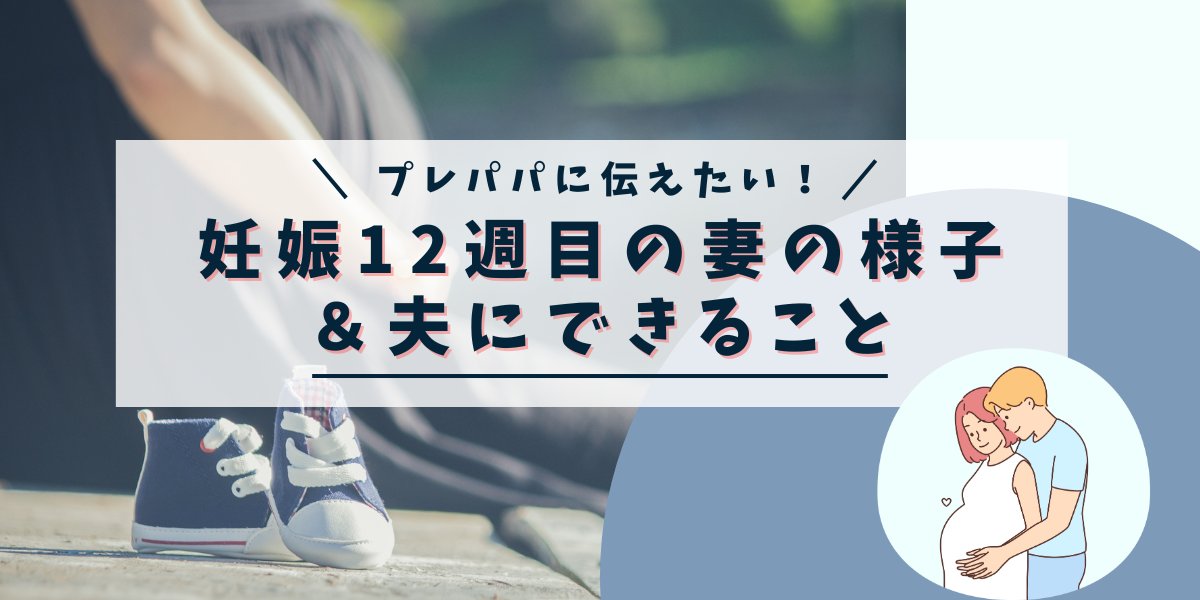 ＼ プレパパに伝えたい！ ／
妊娠12週目の妻の様子
＆夫にできること